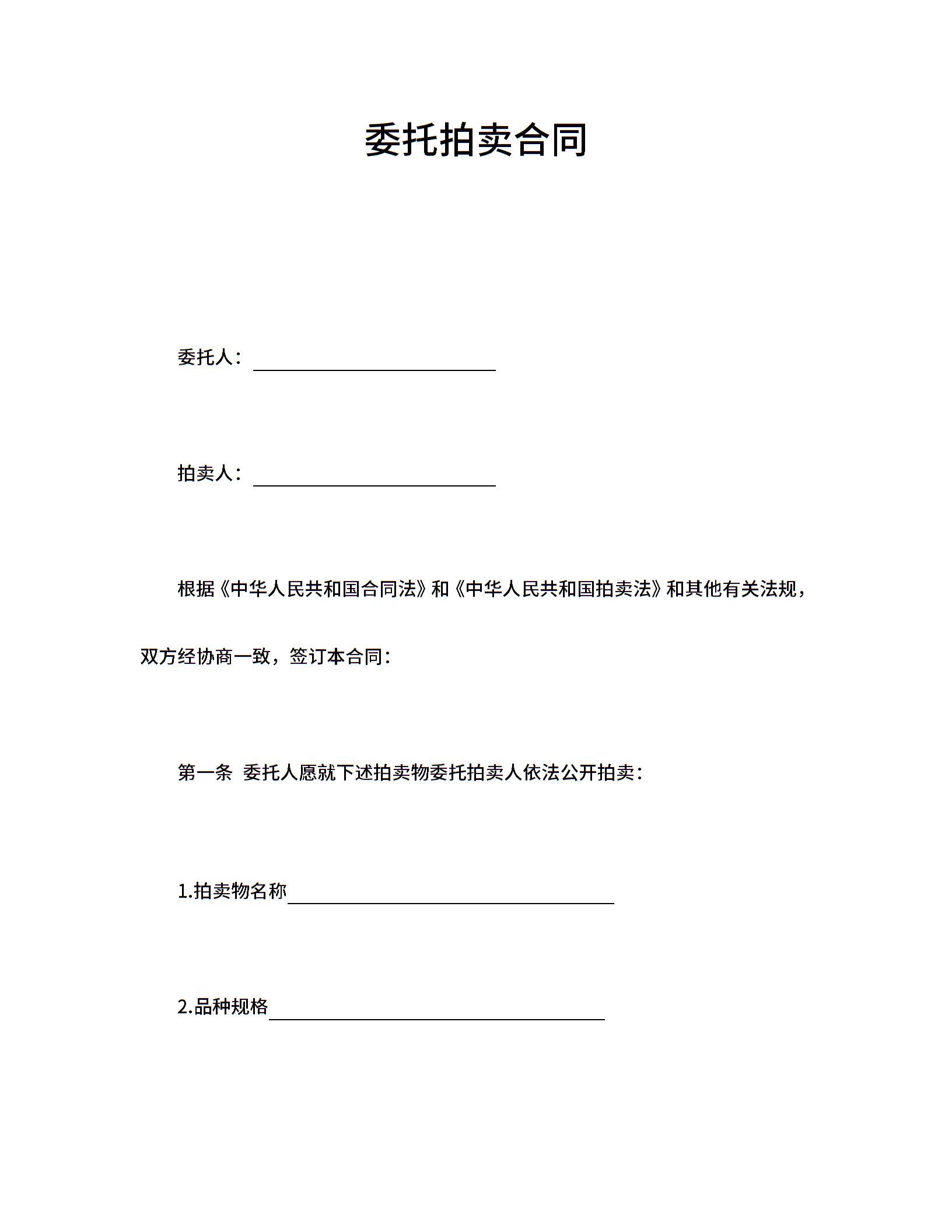 委托拍卖合同

委托人：____

拍卖人：____

根据《中华人民共和国合同法》和《中华人民共和国拍卖法》和其他有关法规，双方经协商一致，签订本合同：

第一条 委托人愿就下述拍卖物委托拍卖人依法公开拍卖：

1.拍卖物名称____

2.品种规格____